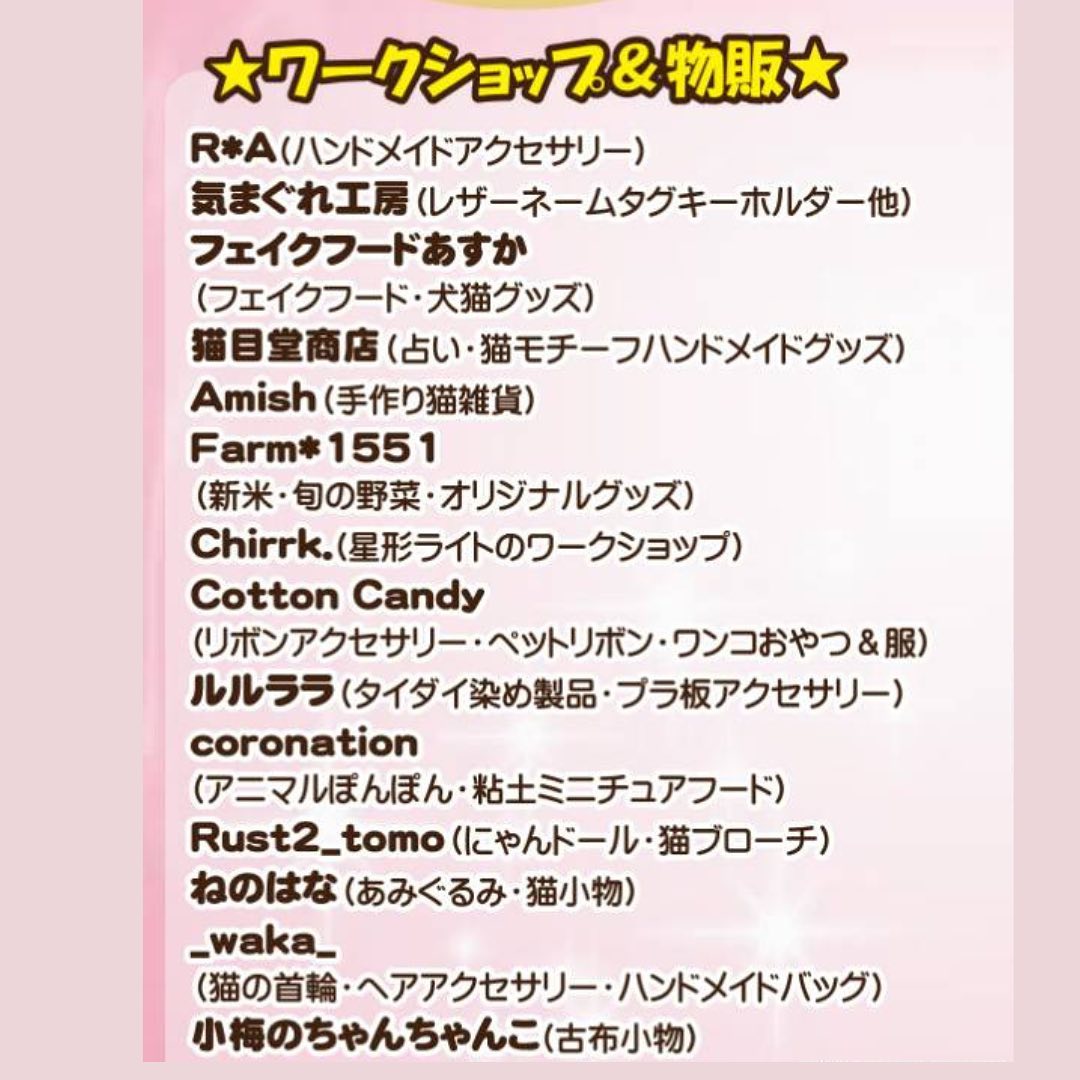 ★ワークショップ&物販★

R*A(ハンドメイドアクセサリー)
気まぐれ工房(レザーネームタグキーホルダー他)
フェイクフードあすか
(フェイクフード・犬猫グッズ)
猫目堂商店(占い・猫モチーフハンドメイドグッズ)
Amish(手作り猫雑貨)
Farm*1551
(新米・旬の野菜・オリジナルグッズ)
Chirrk.(星形ライトのワークショップ)
Cotton Candy
(リボンアクセサリー・ペットリボン・ワンコおやつ&服)
ルルララ(タイダイ染め製品・プラ板アクセサリー)
coronation
(アニマルぽんぽん・粘土ミニチュアフード)
Rust2_tomo(にゃんドール・猫ブローチ)
ねのはな(あみぐるみ・猫小物)
_waka_
(猫の首輪・ヘアアクセサリー・ハンドメイドバッグ)
小梅のちゃんちゃんこ(古布小物)